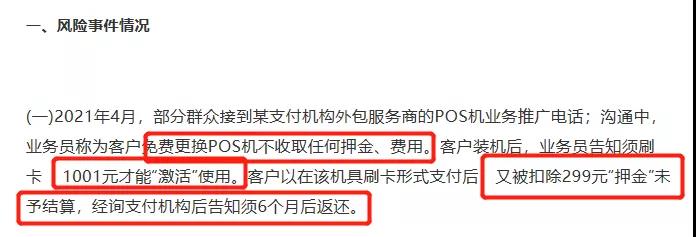 一、风险事件情况

(一)2021年4月，部分群众接到某支付机构外包服务商的POS机业务推广电话；沟通中，业务员称为客户免费更换POS机不收取任何押金、费用。客户装机后，业务员告知须刷卡 1001元才能“激活”使用。客户以在该机具刷卡形式支付后 又被扣除299元“押金”未予结算，经询支付机构后告知须6个月后返还。